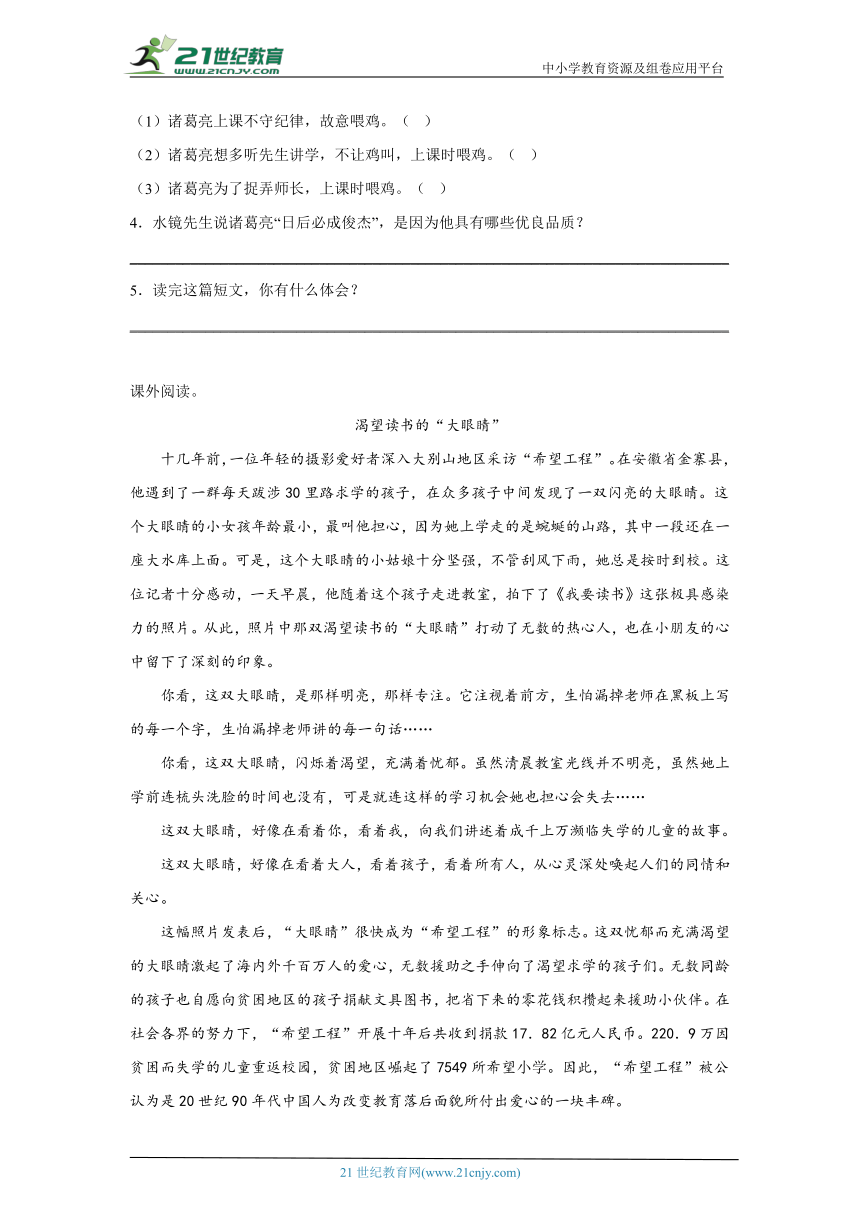 21世纪教育 www.21cnjy.com

中小学教育资源及组卷应用平台

（1）诸葛亮上课不守纪律，故意喂鸡。（ ）

（2）诸葛亮想多听先生讲学，不让鸡叫，上课时喂鸡。（ ）

（3）诸葛亮为了捉弄师长，上课时喂鸡。（ ）

4．水镜先生说诸葛亮“日后必成俊杰”，是因为他具有哪些优良品质？

5．读完这篇短文，你有什么体会？

课外阅读。

渴望读书的“大眼睛”

十几年前，一位年轻的摄影爱好者深入大别山地区采访“希望工程”。在安徽省金寨县，他遇到了一群每天跋涉30里路求学的孩子，在众多孩子中间发现了一双闪亮的大眼睛。这个大眼睛的小女孩年龄最小，最叫他担心，因为她上学走的是蜿蜒的山路，其中一段还在一座大水库上面。可是，这个大眼睛的小姑娘十分坚强，不管刮风下雨，她总是按时到校。这位记者十分感动，一天早晨，他随着这个孩子走进教室，拍下了《我要读书》这张极具感染力的照片。从此，照片中那双渴望读书的“大眼睛”打动了无数的热心人，也在小朋友的心中留下了深刻的印象。

你看，这双大眼睛，是那样明亮，那样专注。它注视着前方，生怕漏掉老师在黑板上写的每一个字，生怕漏掉老师讲的每一句话……

你看，这双大眼睛，闪烁着渴望，充满着忧郁。虽然清晨教室光线并不明亮，虽然她上学前连梳头洗脸的时间也没有，可是就连这样的学习机会她也担心会失去……

这双大眼睛，好像在看着你，看着我，向我们讲述着成千上万濒临失学的儿童的故事。

这双大眼睛，好像在看着大人，看着孩子，看着所有人，从心灵深处唤起人们的同情和关心。

这幅照片发表后，“大眼睛”很快成为“希望工程”的形象标志。这双忧郁而充满渴望的大眼睛激起了海内外千百万人的爱心，无数援助之手伸向了渴望求学的孩子们。无数同龄的孩子也自愿向贫困地区的孩子捐献文具图书，把省下来的零花钱积攒起来援助小伙伴。在社会各界的努力下，“希望工程”开展十年后共收到捐款17．82亿元人民币。220．9万因贫困而失学的儿童重返校园，贫困地区崛起了7549所希望小学。因此，“希望工程”被公认为是20世纪90年代中国人为改变教育落后面貌所付出爱心的一块丰碑。

21世纪教育网(www.21cnjy.com)